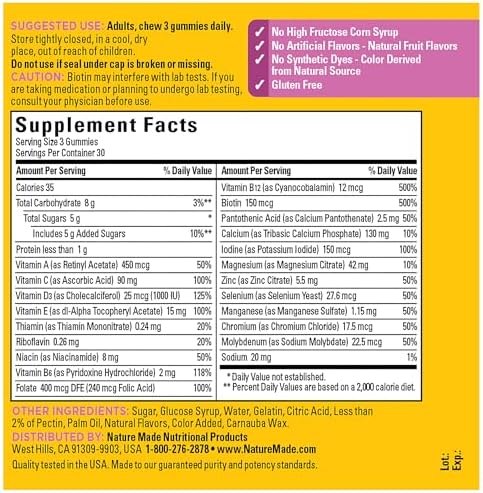 SUGGESTED USE: Adults, chew 3 gummies daily. Store tightly closed, in a cool, dry place, out of reach of children.
Do not use if seal under cap is broken or missing.
CAUTION: Biotin may interfere with lab tests. If you are taking medication or planning to undergo lab testing, consult your physician before use.

✓ No High Fructose Corn Syrup
✓ No Artificial Flavors - Natural Fruit Flavors
✓ No Synthetic Dyes - Color Derived from Natural Source
✓ Gluten Free

Supplement Facts
Serving Size 3 Gummies
Servings Per Container 30

| Amount Per Serving | % Daily Value |
|---|---|
| Calories 35 | |
| Total Carbohydrate 8 g | 3%** |
| Total Sugars 5 g | * |
| Includes 5 g Added Sugars | 10%** |
| Protein less than 1 g | |
| Vitamin A (as Retinyl Acetate) 450 mcg | 50% |
| Vitamin C (as Ascorbic Acid) 90 mg | 100% |
| Vitamin D3 (as Cholecalciferol) 25 mcg (1000 IU) | 125% |
| Vitamin E (as dl-Alpha Tocopheryl Acetate) 15 mg | 100% |
| Thiamin (as Thiamin Mononitrate) 0.24 mg | 20% |
| Riboflavin 0.26 mg | 20% |
| Niacin (as Niacinamide) 8 mg | 50% |
| Vitamin B6 (as Pyridoxine Hydrochloride) 2 mg | 118% |
| Folate 400 mcg DFE (240 mcg Folic Acid) | 100% |

| Amount Per Serving | % Daily Value |
|---|---|
| Vitamin B12 (as Cyanocobalamin) 12 mcg | 500% |
| Biotin 150 mcg | 500% |
| Pantothenic Acid (as Calcium Pantothenate) 2.5 mg | 50% |
| Calcium (as Tribasic Calcium Phosphate) 130 mg | 10% |
| Iodine (as Potassium Iodide) 150 mcg | 100% |
| Magnesium (as Magnesium Citrate) 42 mg | 10% |
| Zinc (as Zinc Citrate) 5.5 mg | 50% |
| Selenium (as Selenium Yeast) 27.6 mcg | 50% |
| Manganese (as Manganese Sulfate) 1.15 mg | 50% |
| Chromium (as Chromium Chloride) 17.5 mcg | 50% |
| Molybdenum (as Sodium Molybdate) 22.5 mcg | 50% |
| Sodium 20 mg | 1% |

* Daily Value not established.
** Percent Daily Values are based on a 2,000 calorie diet.

OTHER INGREDIENTS: Sugar, Glucose Syrup, Water, Gelatin, Citric Acid, Less than 2% of Pectin, Palm Oil, Natural Flavors, Color Added, Carnauba Wax.
DISTRIBUTED BY: Nature Made Nutritional Products
West Hills, CA 91309-9903, USA 1-800-276-2878 • www.NatureMade.com
Quality tested in the USA. Made to our guaranteed purity and potency standards.

Lot:
Exp.: